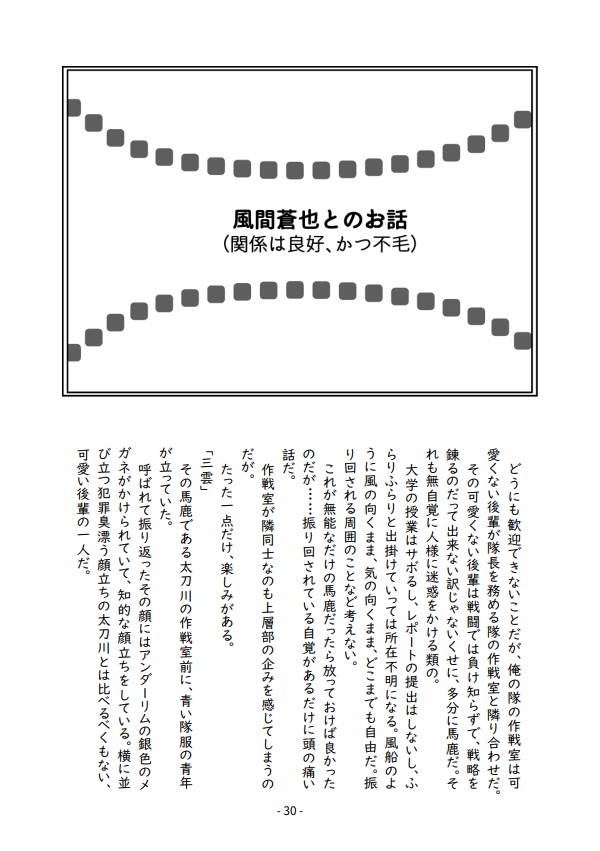 風間蒼也とのお話
（関係は良好、かつ不毛）

どうにも歓迎できないことだが、俺の隊の作戦室は可愛くない後輩が隊長を務める隊の作戦室と隣り合わせだ。

その可愛くない後輩は戦闘では負け知らずで、戦略を錬るのだって出来ない訳じゃないくせに、多分に馬鹿だ。それも無自覚に人様に迷惑をかける類の。

大学の授業はサボるし、レポートの提出はしないし、ふらりふらりと出掛けていっては所在不明になる。風船のように風の向くまま、気の向くまま、どこまでも自由だ。振り回される周囲のことなど考えない。

これが無能なだけの馬鹿だったら放っておけば良かったのだが……振り回されている自覚があるだけに頭の痛い話だ。

作戦室が隣同士なのも上層部の企みを感じてしまうのだが。

たった一点だけ、楽しみがある。

「三雲」

その馬鹿である太刀川の作戦室前に、青い隊服の青年が立っていた。

呼ばれて振り返ったその顔にはアンダーリムの銀色のメガネがかけられていて、知的な顔立ちをしている。横に並び立つ犯罪臭漂う顔立ちの太刀川とは比べるべくもない、可愛い後輩の一人だ。

- 30 -